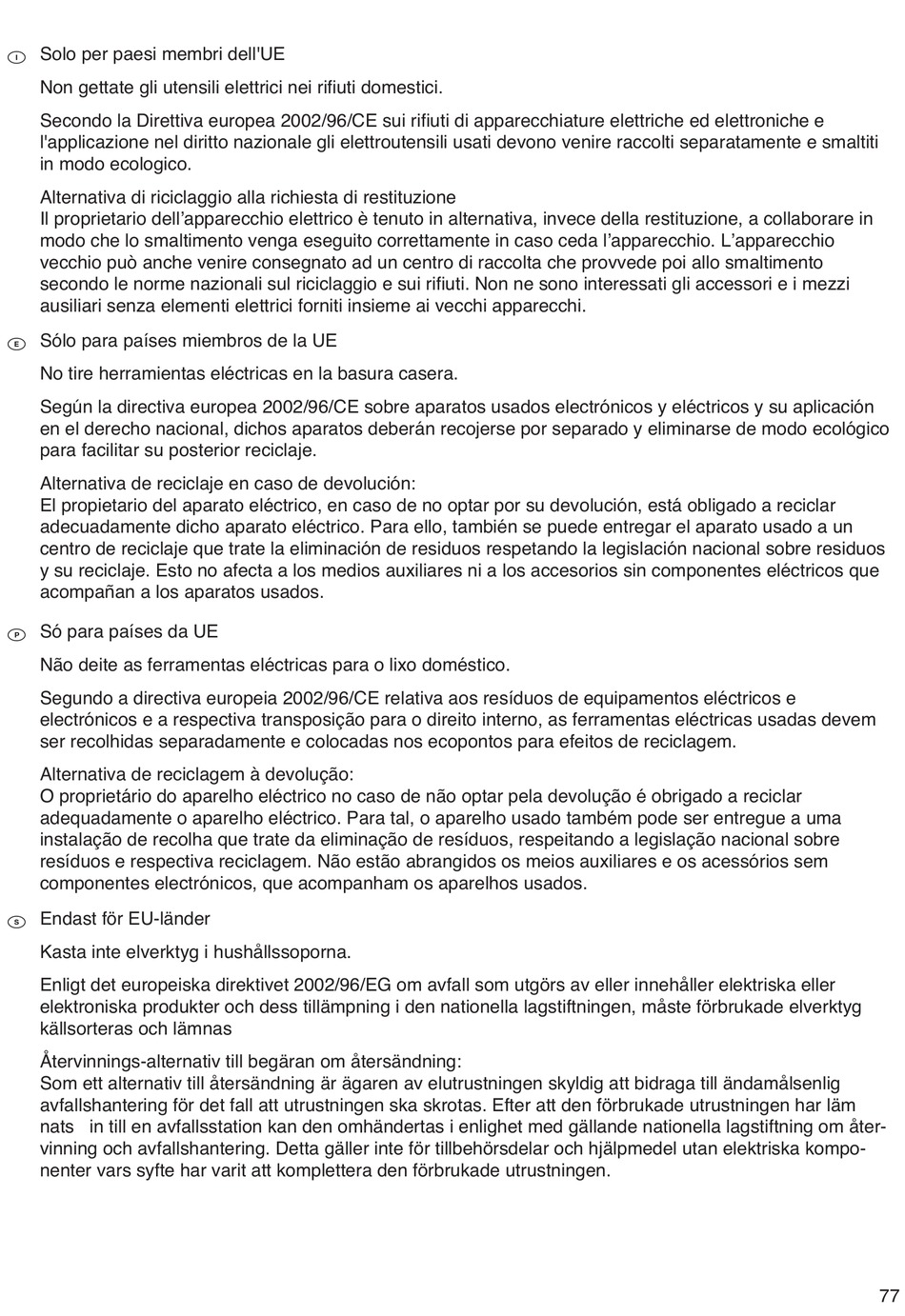 I Solo per paesi membri dell'UE

Non gettate gli utensili elettrici nei rifiuti domestici.

Secondo la Direttiva europea 2002/96/CE sui rifiuti di apparecchiature elettriche ed elettroniche e l'applicazione nel diritto nazionale gli elettroutensili usati devono venire raccolti separatamente e smaltiti in modo ecologico.

Alternativa di riciclaggio alla richiesta di restituzione
Il proprietario dell'apparecchio elettrico è tenuto in alternativa, invece della restituzione, a collaborare in modo che lo smaltimento venga eseguito correttamente in caso ceda l'apparecchio. L'apparecchio vecchio può anche venire consegnato ad un centro di raccolta che provvede poi allo smaltimento secondo le norme nazionali sul riciclaggio e sui rifiuti. Non ne sono interessati gli accessori e i mezzi ausiliari senza elementi elettrici forniti insieme ai vecchi apparecchi.

E Sólo para países miembros de la UE

No tire herramientas eléctricas en la basura casera.

Según la directiva europea 2002/96/CE sobre aparatos usados electrónicos y eléctricos y su aplicación en el derecho nacional, dichos aparatos deberán recojerse por separado y eliminarse de modo ecológico para facilitar su posterior reciclaje.

Alternativa de reciclaje en caso de devolución:
El propietario del aparato eléctrico, en caso de no optar por su devolución, está obligado a reciclar adecuadamente dicho aparato eléctrico. Para ello, también se puede entregar el aparato usado a un centro de reciclaje que trate la eliminación de residuos respetando la legislación nacional sobre residuos y su reciclaje. Esto no afecta a los medios auxiliares ni a los accesorios sin componentes eléctricos que acompañan a los aparatos usados.

P Só para países da UE

Não deite as ferramentas eléctricas para o lixo doméstico.

Segundo a directiva europeia 2002/96/CE relativa aos resíduos de equipamentos eléctricos e electrónicos e a respectiva transposição para o direito interno, as ferramentas eléctricas usadas devem ser recolhidas separadamente e colocadas nos ecopontos para efeitos de reciclagem.

Alternativa de reciclagem à devolução:
O proprietário do aparelho eléctrico no caso de não optar pela devolução é obrigado a reciclar adequadamente o aparelho eléctrico. Para tal, o aparelho usado também pode ser entregue a uma instalação de recolha que trate da eliminação de resíduos, respeitando a legislação nacional sobre resíduos e respectiva reciclagem. Não estão abrangidos os meios auxiliares e os acessórios sem componentes electrónicos, que acompanham os aparelhos usados.

S Endast för EU-länder

Kasta inte elverktyg i hushållssoporna.

Enligt det europeiska direktivet 2002/96/EG om avfall som utgörs av eller innehåller elektriska eller elektroniska produkter och dess tillämpning i den nationella lagstiftningen, måste förbrukade elverktyg källsorteras och lämnas

Återvinnings-alternativ till begäran om återsändning:
Som ett alternativ till återsändning är ägaren av elutrustningen skyldig att bidraga till ändamålsenlig avfallshantering för det fall att utrustningen ska skrotas. Efter att den förbrukade utrustningen har läm nats in till en avfallsstation kan den omhändertas i enlighet med gällande nationella lagstiftning om återvinning och avfallshantering. Detta gäller inte för tillbehörsdelar och hjälpmedel utan elektriska komponenter vars syfte har varit att komplettera den förbrukade utrustningen.

77